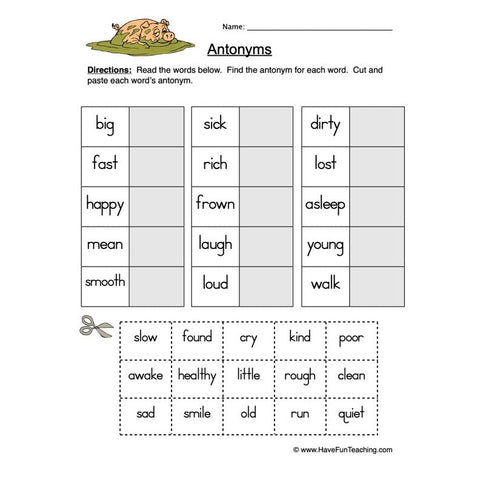 Name: ____________________

Antonyms

Directions: Read the words below. Find the antonym for each word. Cut and paste each word's antonym.

| big | |
|---|---|
| fast | |
| happy | |
| mean | |
| smooth | |

| sick | |
|---|---|
| rich | |
| frown | |
| laugh | |
| loud | |

| dirty | |
|---|---|
| lost | |
| asleep | |
| young | |
| walk | |

| slow | found | cry | kind | poor |
|---|---|---|---|---|
| awake | healthy | little | rough | clean |
| sad | smile | old | run | quiet |

© www.HaveFunTeaching.com